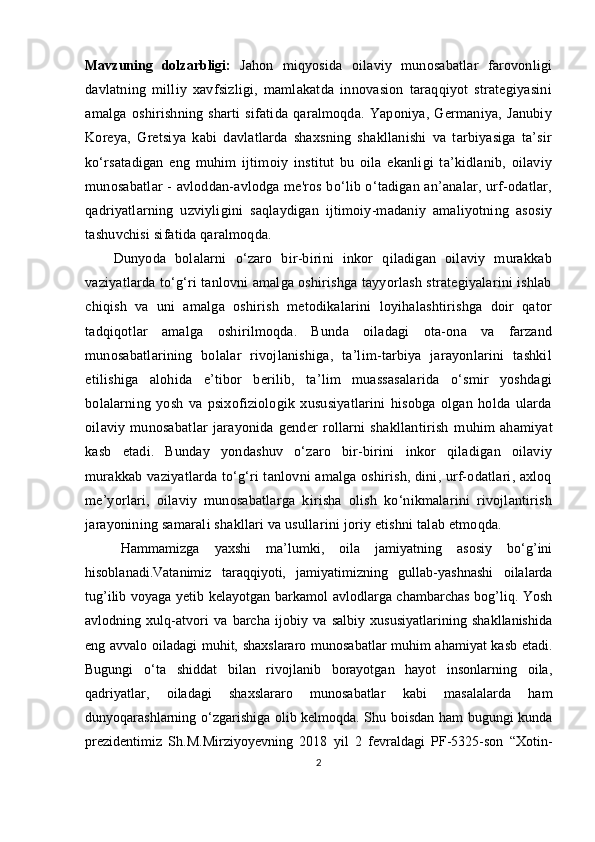 **Mavzuning dolzarbligi:** Jahon miqyosida oilaviy munosabatlar farovonligi davlatning milliy xavfsizligi, mamlakatda innovasion taraqqiyot strategiyasini amalga oshirishning sharti sifatida qaralmoqda. Yaponiya, Germaniya, Janubiy Koreya, Gretsiya kabi davlatlarda shaxsning shakllanishi va tarbiyasiga ta’sir ko‘rsatadigan eng muhim ijtimoiy institut bu oila ekanligi ta’kidlanib, oilaviy munosabatlar - avloddan-avlodga me'ros bo‘lib o‘tadigan an’analar, urf-odatlar, qadriyatlarning uzviyligini saqlaydigan ijtimoiy-madaniy amaliyotning asosiy tashuvchisi sifatida qaralmoqda.

Dunyoda bolalarni o‘zaro bir-birini inkor qiladigan oilaviy murakkab vaziyatlarda to‘g‘ri tanlovni amalga oshirishga tayyorlash strategiyalarini ishlab chiqish va uni amalga oshirish metodikalarini loyihalashtirishga doir qator tadqiqotlar amalga oshirilmoqda. Bunda oiladagi ota-ona va farzand munosabatlarining bolalar rivojlanishiga, ta’lim-tarbiya jarayonlarini tashkil etilishiga alohida e’tibor berilib, ta’lim muassasalarida o‘smir yoshdagi bolalarning yosh va psixofiziologik xususiyatlarini hisobga olgan holda ularda oilaviy munosabatlar jarayonida gender rollarni shakllantirish muhim ahamiyat kasb etadi. Bunday yondashuv o‘zaro bir-birini inkor qiladigan oilaviy murakkab vaziyatlarda to‘g‘ri tanlovni amalga oshirish, dini, urf-odatlari, axloq me’yorlari, oilaviy munosabatlarga kirisha olish ko‘nikmalarini rivojlantirish jarayonining samarali shakllari va usullarini joriy etishni talab etmoqda.

Hammamizga yaxshi ma’lumki, oila jamiyatning asosiy bo‘g’ini hisoblanadi.Vatanimiz taraqqiyoti, jamiyatimizning gullab-yashnashi oilalarda tug’ilib voyaga yetib kelayotgan barkamol avlodlarga chambarchas bog’liq. Yosh avlodning xulq-atvori va barcha ijobiy va salbiy xususiyatlarining shakllanishida eng avvalo oiladagi muhit, shaxslararo munosabatlar muhim ahamiyat kasb etadi. Bugungi o‘ta shiddat bilan rivojlanib borayotgan hayot insonlarning oila, qadriyatlar, oiladagi shaxslararo munosabatlar kabi masalalarda ham dunyoqarashlarning o‘zgarishiga olib kelmoqda. Shu boisdan ham bugungi kunda prezidentimiz Sh.M.Mirziyoyevning 2018 yil 2 fevraldagi PF-5325-son “Xotin-

2